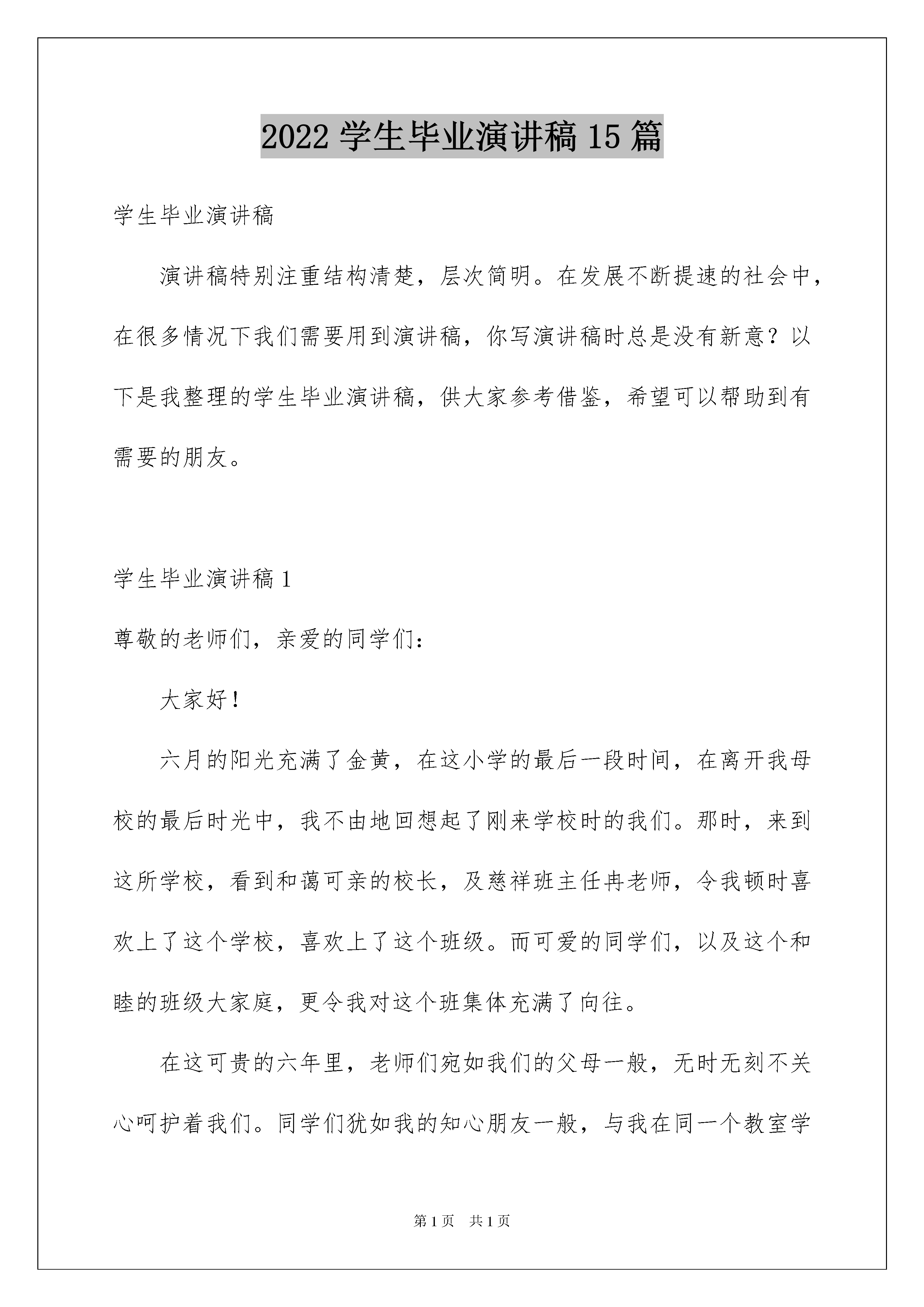 2022 学生毕业演讲稿 15 篇

学生毕业演讲稿

演讲稿特别注重结构清楚，层次简明。在发展不断提速的社会中，在很多情况下我们需要用到演讲稿，你写演讲稿时总是没有新意？以下是我整理的学生毕业演讲稿，供大家参考借鉴，希望可以帮助到有需要的朋友。

学生毕业演讲稿 1

尊敬的老师们，亲爱的同学们：

大家好！

六月的阳光充满了金黄，在这小学的最后一段时间，在离开我母校的最后时光中，我不由地回想起了刚来学校时的我们。那时，来到这所学校，看到和蔼可亲的校长，及慈祥班主任冉老师，令我顿时喜欢上了这个学校，喜欢上了这个班级。而可爱的同学们，以及这个和睦的班级大家庭，更令我对这个班集体充满了向往。

在这可贵的六年里，老师们宛如我们的父母一般，无时无刻不关心呵护着我们。同学们犹如我的知心朋友一般，与我在同一个教室学

第 1 页 共 1 页